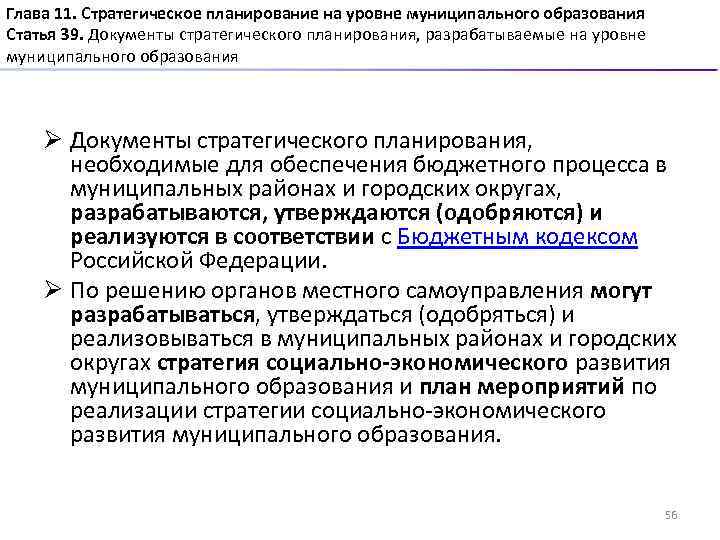 Глава 11. Стратегическое планирование на уровне муниципального образования
Статья 39. Документы стратегического планирования, разрабатываемые на уровне муниципального образования

➢ Документы стратегического планирования, необходимые для обеспечения бюджетного процесса в муниципальных районах и городских округах, разрабатываются, утверждаются (одобряются) и реализуются в соответствии с Бюджетным кодексом Российской Федерации.

➢ По решению органов местного самоуправления могут разрабатываться, утверждаться (одобряться) и реализовываться в муниципальных районах и городских округах стратегия социально-экономического развития муниципального образования и план мероприятий по реализации стратегии социально-экономического развития муниципального образования.

56